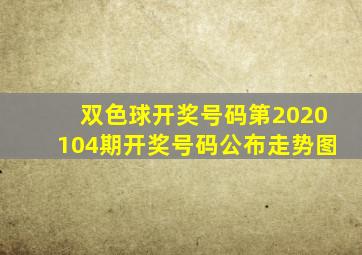 双色球开奖号码第2020104期开奖号码公布走势图